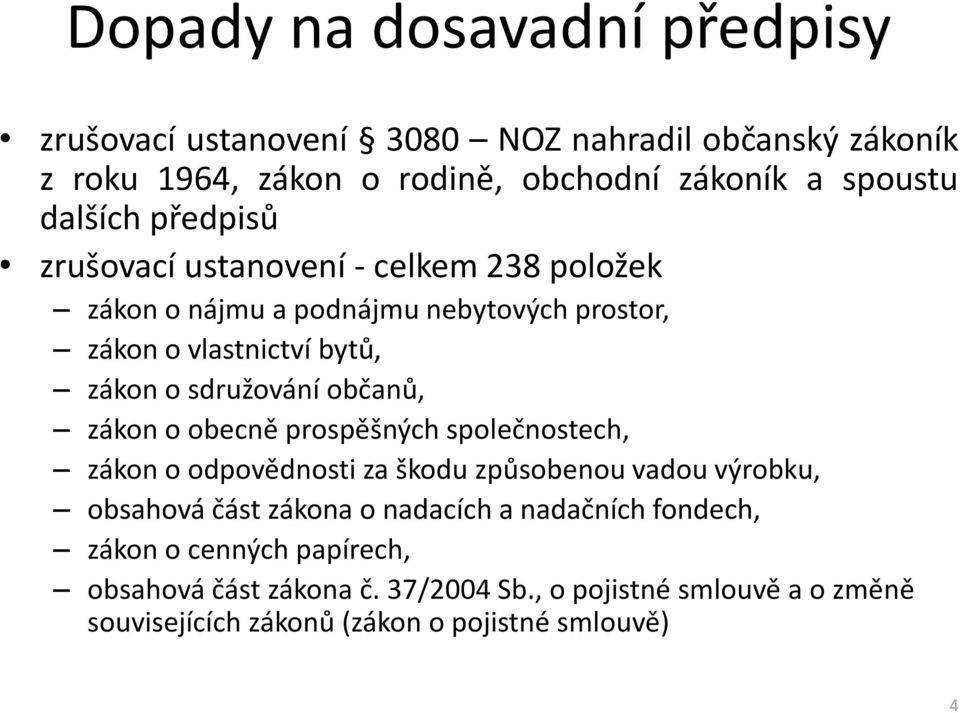 Dopady na dosavadní předpisy

• zrušovací ustanovení § 3080 – NOZ nahradil občanský zákoník z roku 1964, zákon o rodině, obchodní zákoník a spoustu dalších předpisů

• zrušovací ustanovení - celkem 238 položek

– zákon o nájmu a podnájmu nebytových prostor,

– zákon o vlastnictví bytů,

– zákon o sdružování občanů,

– zákon o obecně prospěšných společnostech,

– zákon o odpovědnosti za škodu způsobenou vadou výrobku,

– obsahová část zákona o nadacích a nadačních fondech,

– zákon o cenných papírech,

– obsahová část zákona č. 37/2004 Sb., o pojistné smlouvě a o změně souvisejících zákonů (zákon o pojistné smlouvě)

4